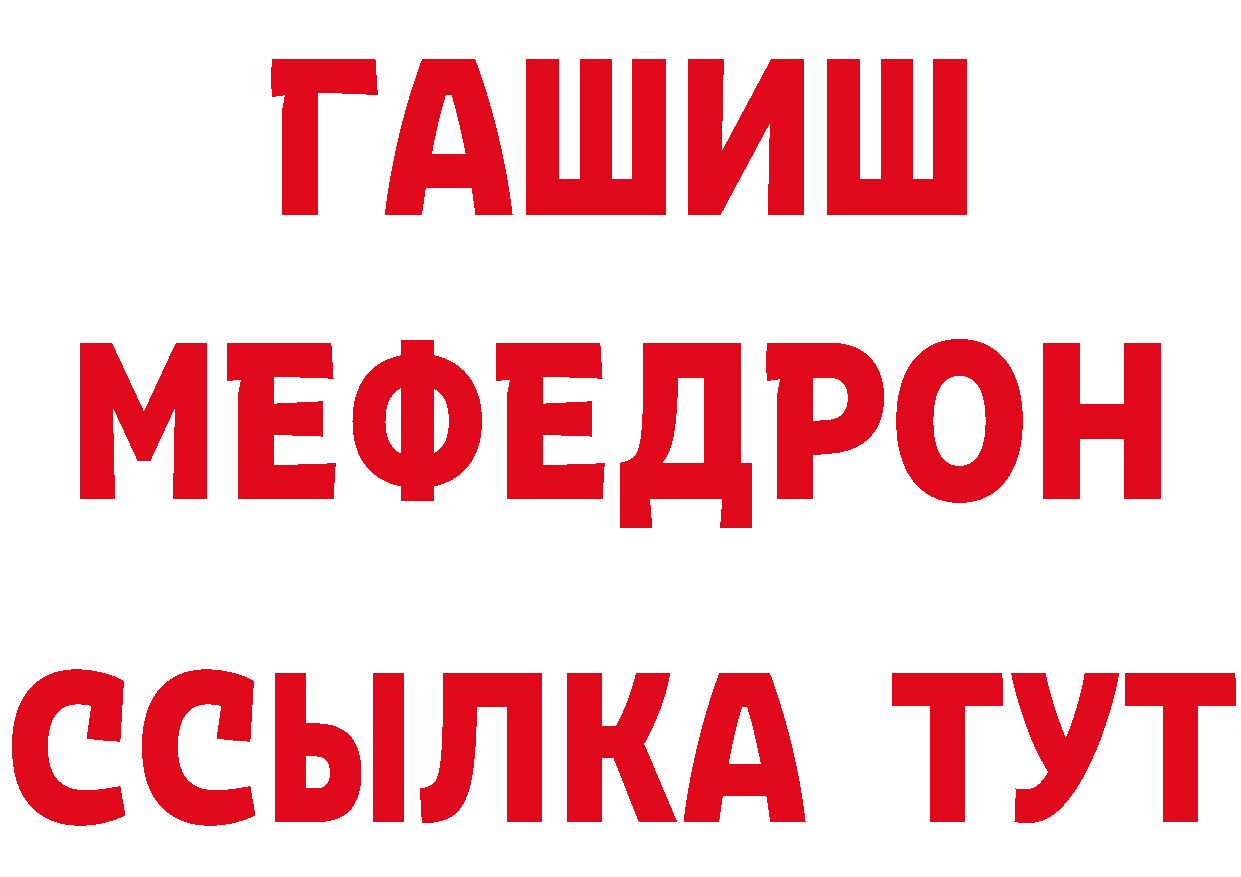 ГАШИШ
МЕФЕДРОН
ССЫЛКА ТУТ